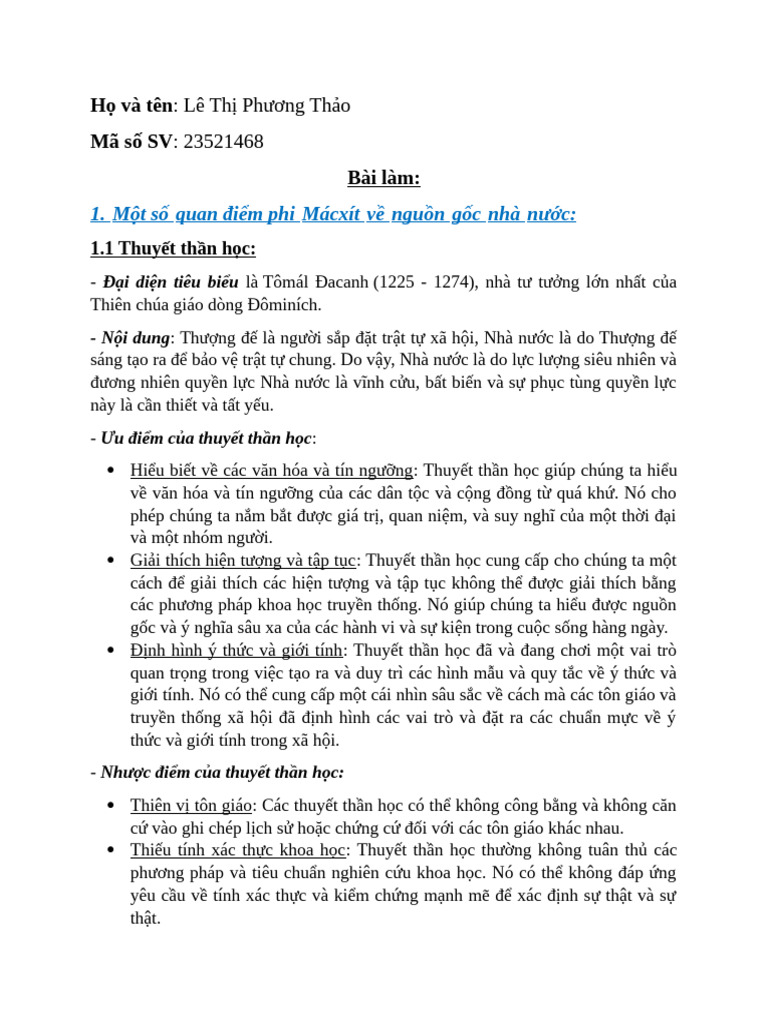 Họ và tên: Lê Thị Phương Thảo

Mã số SV: 23521468

Bài làm:

1. Một số quan điểm phi Mácxít về nguồn gốc nhà nước:

1.1 Thuyết thần học:

- Đại diện tiêu biểu là Tômál Đacanh (1225 - 1274), nhà tư tưởng lớn nhất của Thiên chúa giáo dòng Đôminích.

- Nội dung: Thượng đế là người sắp đặt trật tự xã hội, Nhà nước là do Thượng đế sáng tạo ra để bảo vệ trật tự chung. Do vậy, Nhà nước là do lực lượng siêu nhiên và đương nhiên quyền lực Nhà nước là vĩnh cửu, bất biến và sự phục tùng quyền lực này là cần thiết và tất yếu.

- Ưu điểm của thuyết thần học:

• Hiểu biết về các văn hóa và tín ngưỡng: Thuyết thần học giúp chúng ta hiểu về văn hóa và tín ngưỡng của các dân tộc và cộng đồng từ quá khứ. Nó cho phép chúng ta nắm bắt được giá trị, quan niệm, và suy nghĩ của một thời đại và một nhóm người.
• Giải thích hiện tượng và tập tục: Thuyết thần học cung cấp cho chúng ta một cách để giải thích các hiện tượng và tập tục không thể được giải thích bằng các phương pháp khoa học truyền thống. Nó giúp chúng ta hiểu được nguồn gốc và ý nghĩa sâu xa của các hành vi và sự kiện trong cuộc sống hàng ngày.
• Định hình ý thức và giới tính: Thuyết thần học đã và đang chơi một vai trò quan trọng trong việc tạo ra và duy trì các hình mẫu và quy tắc về ý thức và giới tính. Nó có thể cung cấp một cái nhìn sâu sắc về cách mà các tôn giáo và truyền thống xã hội đã định hình các vai trò và đặt ra các chuẩn mực về ý thức và giới tính trong xã hội.

- Nhược điểm của thuyết thần học:

• Thiên vị tôn giáo: Các thuyết thần học có thể không công bằng và không căn cứ vào ghi chép lịch sử hoặc chứng cứ đối với các tôn giáo khác nhau.
• Thiếu tính xác thực khoa học: Thuyết thần học thường không tuân thủ các phương pháp và tiêu chuẩn nghiên cứu khoa học. Nó có thể không đáp ứng yêu cầu về tính xác thực và kiểm chứng mạnh mẽ để xác định sự thật và sự thật.